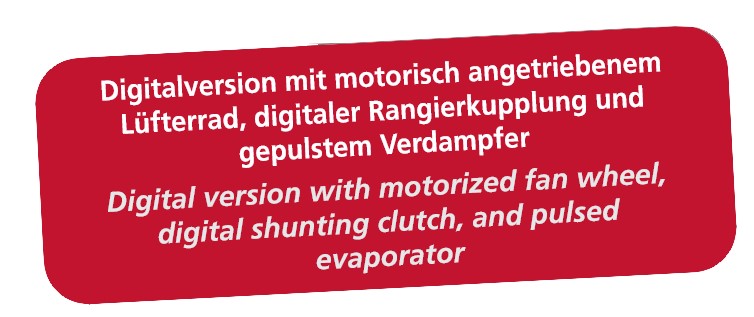 Digitalversion mit motorisch angetriebenem Lüfterrad, digitaler Rangierkupplung und gepulstem Verdampfer

Digital version with motorized fan wheel, digital shunting clutch, and pulsed evaporator